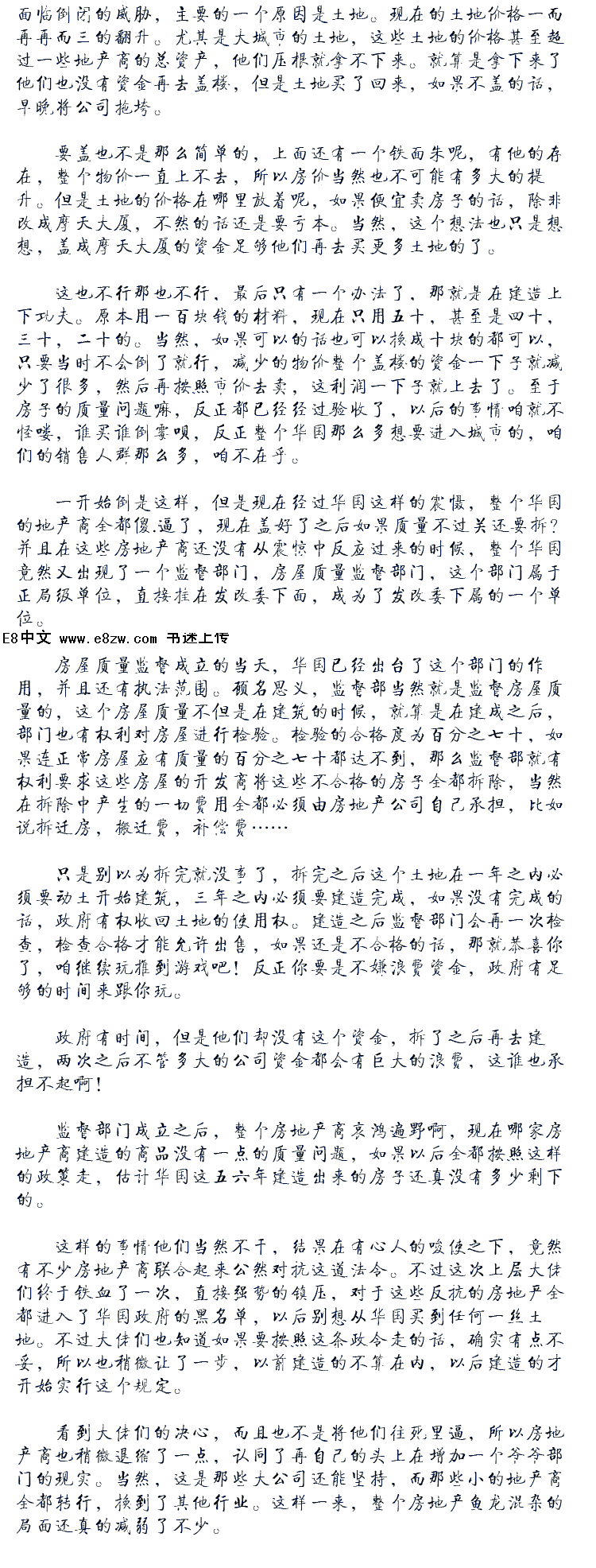 面临倒闭的威胁，主要的一个原因是土地。现在的土地价格一而再再而三的翻升。尤其是大城市的土地，这些土地的价格甚至超过一些地产商的总资产，他们压根就拿不下来。就算是拿下来了他们也没有资金再去盖楼，但是土地买了回来，如果不盖的话，早晚将公司拖垮。

要盖也不是那么简单的，上面还有一个铁面朱呢，有他的存在，整个物价一直上不去，所以房价当然也不可能有多大的提升。但是土地的价格在哪里放着呢，如果便宜卖房子的话，除非改成摩天大厦，不然的话还是要亏本。当然，这个想法也只是想想，盖成摩天大厦的资金足够他们再去买更多土地的了。

这也不行那也不行，最后只有一个办法了，那就是在建造上下功夫。原本用一百块钱的材料，现在只用五十，甚至是四十，三十，二十的。当然，如果可以的话也可以换成十块的都可以，只要当时不会倒了就行，减少的物价整个盖楼的资金一下子就减少了很多，然后再按照市价去卖，这利润一下子就上去了。至于房子的质量问题嘛，反正都已经经过验收了，以后的事情咱就不怪喽，谁买谁倒霉呗，反正整个华国那么多想要进入城市的，咱们的销售人群那么多，咱不在乎。

一开始倒是这样，但是现在经过华国这样的震慑，整个华国的地产商全都傻.逼了，现在盖好了之后如果质量不过关还要拆？并且在这些房地产商还没有从震惊中反应过来的时候，整个华国竟然又出现了一个监督部门，房屋质量监督部门，这个部门属于正局级单位，直接挂在发改委下面，成为了发改委下属的一个单位。

E8中文 www.e8zw.com 书迷上传

房屋质量监督成立的当天，华国已经出台了这个部门的作用，并且还有执法范围。顾名思义，监督部当然就是监督房屋质量的，这个房屋质量不但是在建筑的时候，就算是在建成之后，部门也有权利对房屋进行检验。检验的合格度为百分之七十，如果连正常房屋应有质量的百分之七十都达不到，那么监督部就有权利要求这些房屋的开发商将这些不合格的房子全都拆除，当然在拆除中产生的一切费用全都必须由房地产公司自己承担，比如说拆迁房，搬迁费，补偿费……

只是别以为拆完就没事了，拆完之后这个土地在一年之内必须要动土开始建筑，三年之内必须要建造完成，如果没有完成的话，政府有权收回土地的使用权。建造之后监督部门会再一次检查，检查合格才能允许出售，如果还是不合格的话，那就恭喜你了，咱继续玩推到游戏吧！反正你要是不嫌浪费资金，政府有足够的时间来跟你玩。

政府有时间，但是他们却没有这个资金，拆了之后再去建造，两次之后不管多大的公司资金都会有巨大的浪费，这谁也承担不起啊！

监督部门成立之后，整个房地产商哀鸿遍野啊，现在哪家房地产商建造的商品没有一点的质量问题，如果以后全都按照这样的政策走，估计华国这五六年建造出来的房子还真没有多少剩下的。

这样的事情他们当然不干，结果在有心人的唆使之下，竟然有不少房地产商联合起来公然对抗这道法令。不过这次上层大佬们终于铁血了一次，直接强势的镇压，对于这些反抗的房地产全都进入了华国政府的黑名单，以后别想从华国买到任何一丝土地。不过大佬们也知道如果要按照这条政令走的话，确实有点不妥，所以也稍微让了一步，以前建造的不算在内，以后建造的才开始实行这个规定。

看到大佬们的决心，而且也不是将他们往死里逼，所以房地产商也稍微退缩了一点，认同了再自己的头上在增加一个爷爷部门的现实。当然，这是那些大公司还能坚持，而那些小的地产商全都转行，换到了其他行业。这样一来，整个房地产鱼龙混杂的局面还真的减弱了不少。